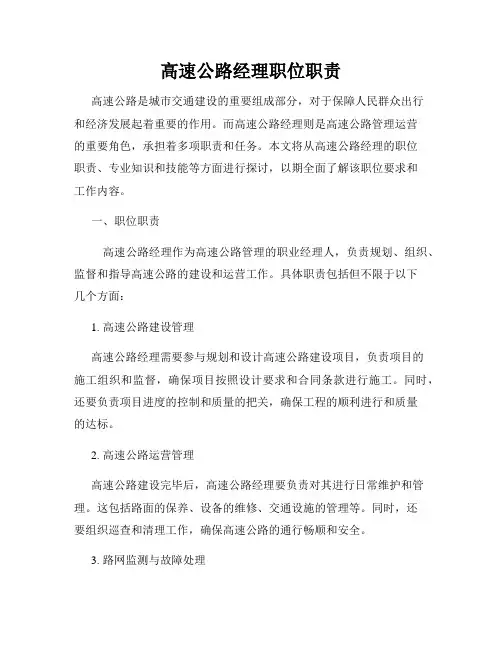 高速公路经理职位职责

高速公路是城市交通建设的重要组成部分，对于保障人民群众出行和经济发展起着重要的作用。而高速公路经理则是高速公路管理运营的重要角色，承担着多项职责和任务。本文将从高速公路经理的职位职责、专业知识和技能等方面进行探讨，以期全面了解该职位要求和工作内容。

一、职位职责

高速公路经理作为高速公路管理的职业经理人，负责规划、组织、监督和指导高速公路的建设和运营工作。具体职责包括但不限于以下几个方面：

1. 高速公路建设管理

高速公路经理需要参与规划和设计高速公路建设项目，负责项目的施工组织和监督，确保项目按照设计要求和合同条款进行施工。同时，还要负责项目进度的控制和质量的把关，确保工程的顺利进行和质量的达标。

2. 高速公路运营管理

高速公路建设完毕后，高速公路经理要负责对其进行日常维护和管理。这包括路面的保养、设备的维修、交通设施的管理等。同时，还要组织巡查和清理工作，确保高速公路的通行畅顺和安全。

3. 路网监测与故障处理